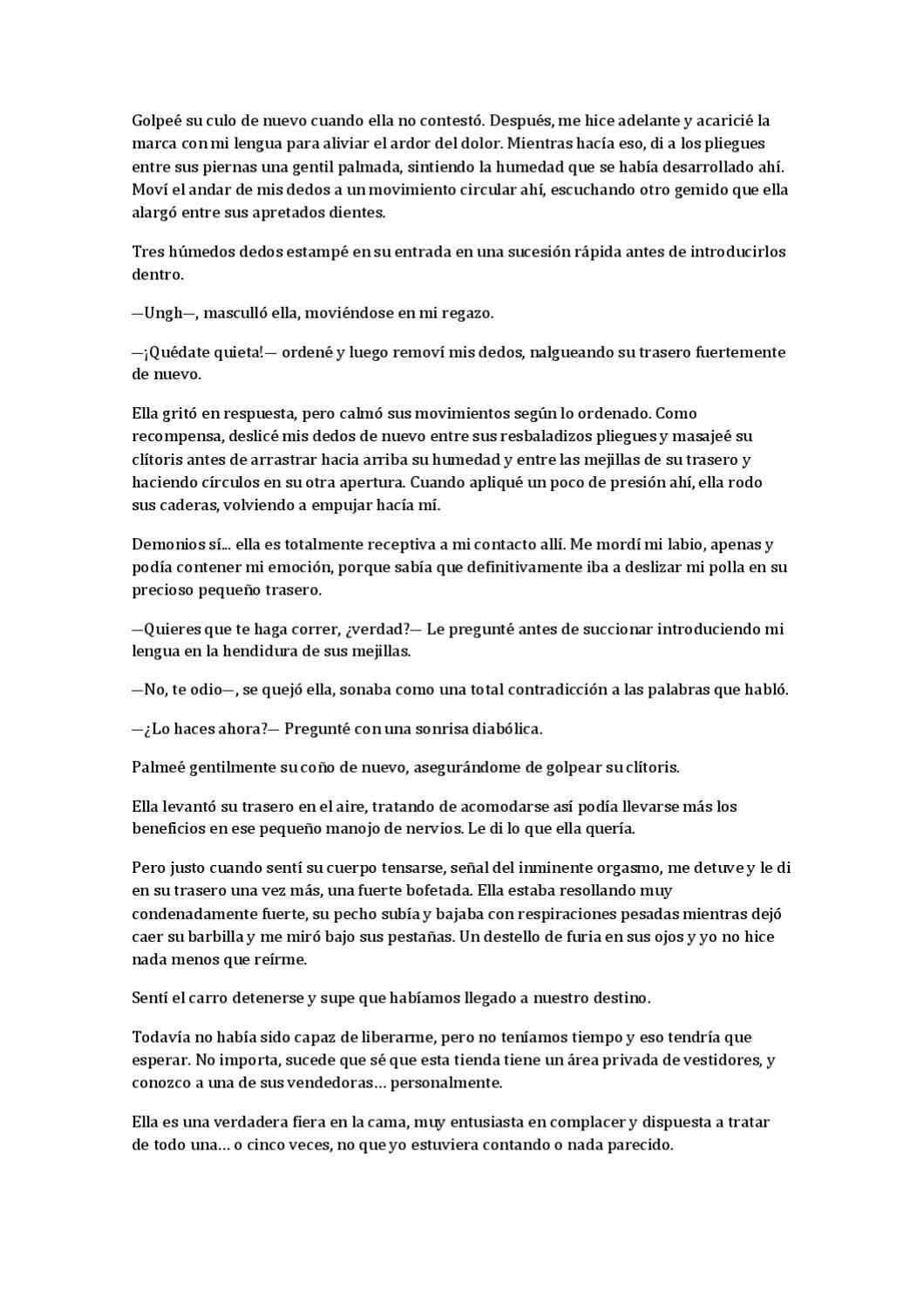 Golpeé su culo de nuevo cuando ella no contestó. Después, me hice adelante y acaricié la marca con mi lengua para aliviar el ardor del dolor. Mientras hacía eso, di a los pliegues entre sus piernas una gentil palmada, sintiendo la humedad que se había desarrollado ahí. Moví el andar de mis dedos a un movimiento circular ahí, escuchando otro gemido que ella alargó entre sus apretados dientes.

Tres húmedos dedos estampé en su entrada en una sucesión rápida antes de introducirlos dentro.

—Ungh—, masculló ella, moviéndose en mi regazo.

—¡Quédate quieta!— ordené y luego removí mis dedos, nalgueando su trasero fuertemente de nuevo.

Ella gritó en respuesta, pero calmó sus movimientos según lo ordenado. Como recompensa, deslicé mis dedos de nuevo entre sus resbaladizos pliegues y masajeé su clítoris antes de arrastrar hacia arriba su humedad y entre las mejillas de su trasero y haciendo círculos en su otra apertura. Cuando apliqué un poco de presión ahí, ella rodo sus caderas, volviendo a empujar hacía mí.

Demonios sí... ella es totalmente receptiva a mi contacto allí. Me mordí mi labio, apenas y podía contener mi emoción, porque sabía que definitivamente iba a deslizar mi polla en su precioso pequeño trasero.

—Quieres que te haga correr, ¿verdad?— Le pregunté antes de succionar introduciendo mi lengua en la hendidura de sus mejillas.

—No, te odio—, se quejó ella, sonaba como una total contradicción a las palabras que habló.

—¿Lo haces ahora?— Pregunté con una sonrisa diabólica.

Palmeé gentilmente su coño de nuevo, asegurándome de golpear su clítoris.

Ella levantó su trasero en el aire, tratando de acomodarse así podía llevarse más los beneficios en ese pequeño manojo de nervios. Le di lo que ella quería.

Pero justo cuando sentí su cuerpo tensarse, señal del inminente orgasmo, me detuve y le di en su trasero una vez más, una fuerte bofetada. Ella estaba resollando muy condenadamente fuerte, su pecho subía y bajaba con respiraciones pesadas mientras dejó caer su barbilla y me miró bajo sus pestañas. Un destello de furia en sus ojos y yo no hice nada menos que reírme.

Sentí el carro detenerse y supe que habíamos llegado a nuestro destino.

Todavía no había sido capaz de liberarme, pero no teníamos tiempo y eso tendría que esperar. No importa, sucede que sé que esta tienda tiene un área privada de vestidores, y conozco a una de sus vendedoras... personalmente.

Ella es una verdadera fiera en la cama, muy entusiasta en complacer y dispuesta a tratar de todo una... o cinco veces, no que yo estuviera contando o nada parecido.